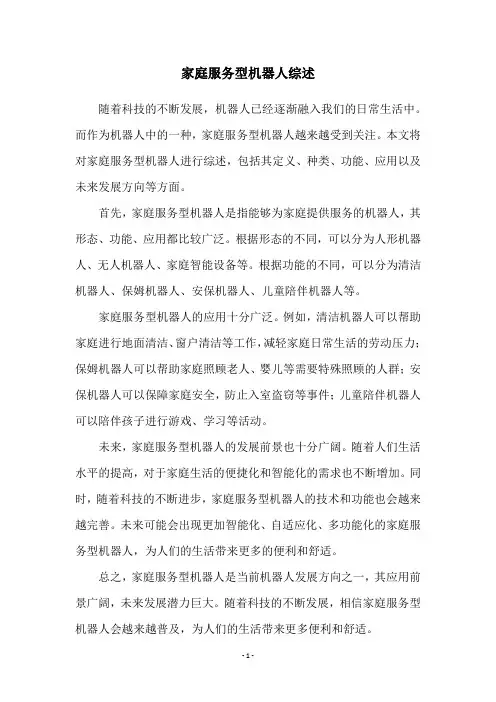 家庭服务型机器人综述

随着科技的不断发展，机器人已经逐渐融入我们的日常生活中。而作为机器人中的一种，家庭服务型机器人越来越受到关注。本文将对家庭服务型机器人进行综述，包括其定义、种类、功能、应用以及未来发展方向等方面。

首先，家庭服务型机器人是指能够为家庭提供服务的机器人，其形态、功能、应用都比较广泛。根据形态的不同，可以分为人形机器人、无人机器人、家庭智能设备等。根据功能的不同，可以分为清洁机器人、保姆机器人、安保机器人、儿童陪伴机器人等。

家庭服务型机器人的应用十分广泛。例如，清洁机器人可以帮助家庭进行地面清洁、窗户清洁等工作，减轻家庭日常生活的劳动压力；保姆机器人可以帮助家庭照顾老人、婴儿等需要特殊照顾的人群；安保机器人可以保障家庭安全，防止入室盗窃等事件；儿童陪伴机器人可以陪伴孩子进行游戏、学习等活动。

未来，家庭服务型机器人的发展前景也十分广阔。随着人们生活水平的提高，对于家庭生活的便捷化和智能化的需求也不断增加。同时，随着科技的不断进步，家庭服务型机器人的技术和功能也会越来越完善。未来可能会出现更加智能化、自适应化、多功能化的家庭服务型机器人，为人们的生活带来更多的便利和舒适。

总之，家庭服务型机器人是当前机器人发展方向之一，其应用前景广阔，未来发展潜力巨大。随着科技的不断发展，相信家庭服务型机器人会越来越普及，为人们的生活带来更多便利和舒适。

- 1 -